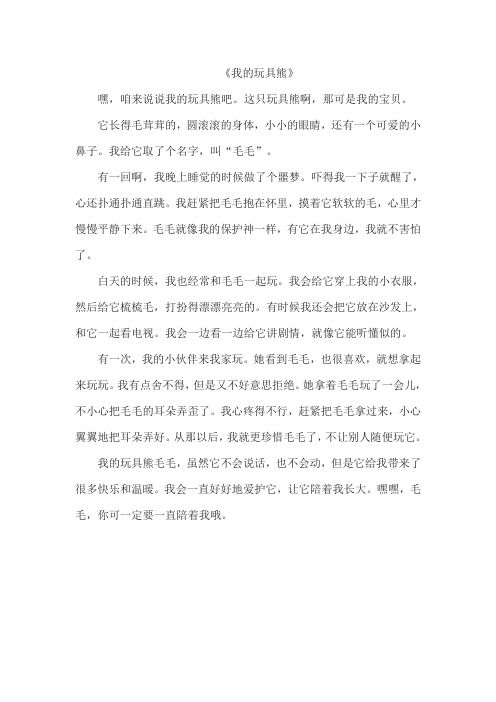 《我的玩具熊》

嘿，咱来说说我的玩具熊吧。这只玩具熊啊，那可是我的宝贝。

它长得毛茸茸的，圆滚滚的身体，小小的眼睛，还有一个可爱的小鼻子。我给它取了个名字，叫“毛毛”。

有一回啊，我晚上睡觉的时候做了个噩梦。吓得我一下子就醒了，心还扑通扑通直跳。我赶紧把毛毛抱在怀里，摸着它软软的毛，心里才慢慢平静下来。毛毛就像我的保护神一样，有它在我身边，我就不害怕了。

白天的时候，我也经常和毛毛一起玩。我会给它穿上我的小衣服，然后给它梳梳毛，打扮得漂漂亮亮的。有时候我还会把它放在沙发上，和它一起看电视。我会一边看一边给它讲剧情，就像它能听懂似的。

有一次，我的小伙伴来我家玩。她看到毛毛，也很喜欢，就想拿起来玩玩。我有点舍不得，但是又不好意思拒绝。她拿着毛毛玩了一会儿，不小心把毛毛的耳朵弄歪了。我心疼得不行，赶紧把毛毛拿过来，小心翼翼地把耳朵弄好。从那以后，我就更珍惜毛毛了，不让别人随便玩它。

我的玩具熊毛毛，虽然它不会说话，也不会动，但是它给我带来了很多快乐和温暖。我会一直好好地爱护它，让它陪着我长大。嘿嘿，毛毛，你可一定要一直陪着我哦。